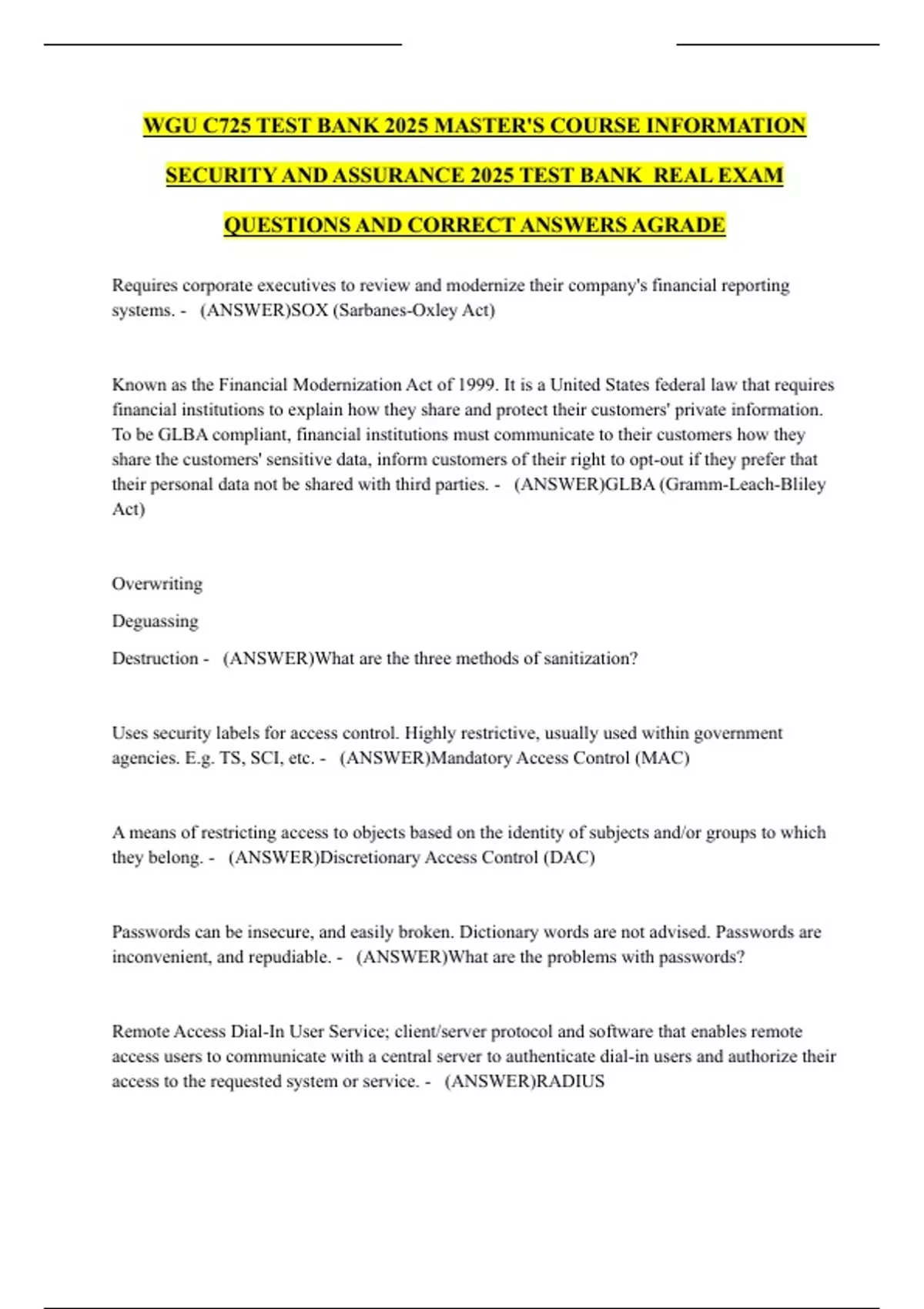 WGU C725 TEST BANK 2025 MASTER'S COURSE INFORMATION SECURITY AND ASSURANCE 2025 TEST BANK REAL EXAM QUESTIONS AND CORRECT ANSWERS AGRADE

Requires corporate executives to review and modernize their company's financial reporting systems. - (ANSWER)SOX (Sarbanes-Oxley Act)

Known as the Financial Modernization Act of 1999. It is a United States federal law that requires financial institutions to explain how they share and protect their customers' private information. To be GLBA compliant, financial institutions must communicate to their customers how they share the customers' sensitive data, inform customers of their right to opt-out if they prefer that their personal data not be shared with third parties. - (ANSWER)GLBA (Gramm-Leach-Bliley Act)

Overwriting

Deguassing

Destruction - (ANSWER)What are the three methods of sanitization?

Uses security labels for access control. Highly restrictive, usually used within government agencies. E.g. TS, SCI, etc. - (ANSWER)Mandatory Access Control (MAC)

A means of restricting access to objects based on the identity of subjects and/or groups to which they belong. - (ANSWER)Discretionary Access Control (DAC)

Passwords can be insecure, and easily broken. Dictionary words are not advised. Passwords are inconvenient, and repudiable. - (ANSWER)What are the problems with passwords?

Remote Access Dial-In User Service; client/server protocol and software that enables remote access users to communicate with a central server to authenticate dial-in users and authorize their access to the requested system or service. - (ANSWER)RADIUS